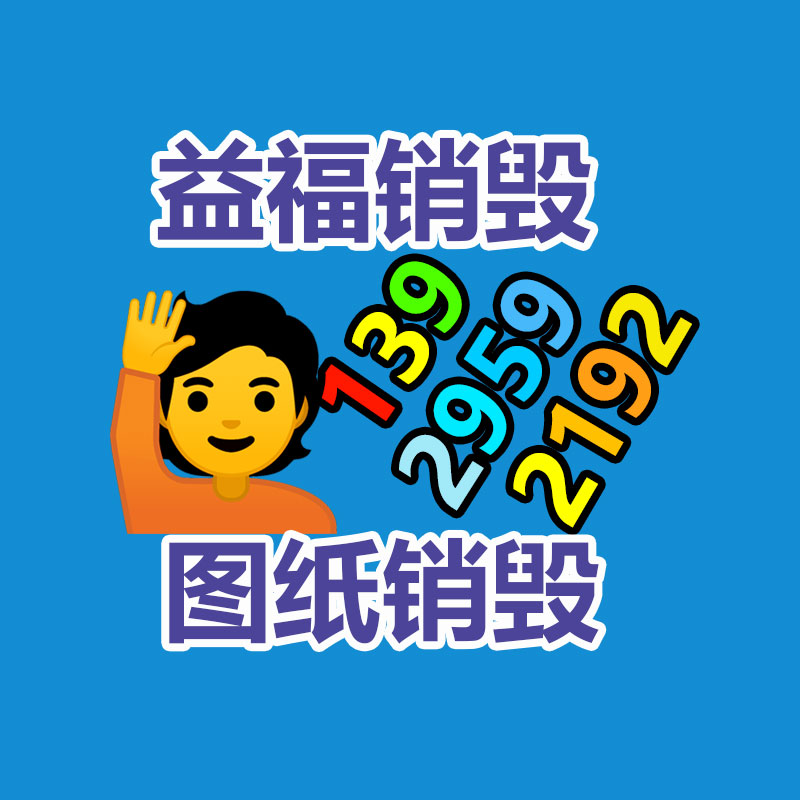 益福销毁

139
2959
2192

图纸销毁